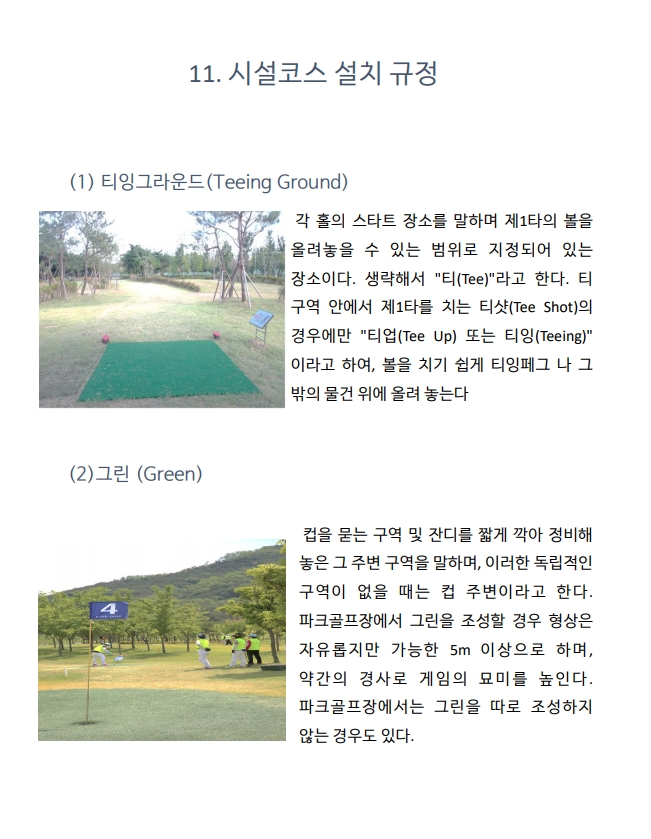 11. 시설코스 설치 규정

(1) 티잉그라운드(Teeing Ground)

각 홀의 스타트 장소를 말하며 제1타의 볼을 올려놓을 수 있는 범위로 지정되어 있는 장소이다. 생략해서 "티(Tee)"라고 한다. 티 구역 안에서 제1타를 치는 티샷(Tee Shot)의 경우에만 "티업(Tee Up) 또는 티잉(Teeing)" 이라고 하여, 볼을 치기 쉽게 티잉페그 나 그 밖의 물건 위에 올려 놓는다

(2)그린 (Green)

4

컵을 묻는 구역 및 잔디를 짧게 깍아 정비해 놓은 그 주변 구역을 말하며, 이러한 독립적인 구역이 없을 때는 컵 주변이라고 한다. 파크골프장에서 그린을 조성할 경우 형상은 자유롭지만 가능한 5m 이상으로 하며, 약간의 경사로 게임의 묘미를 높인다. 파크골프장에서는 그린을 따로 조성하지 않는 경우도 있다.